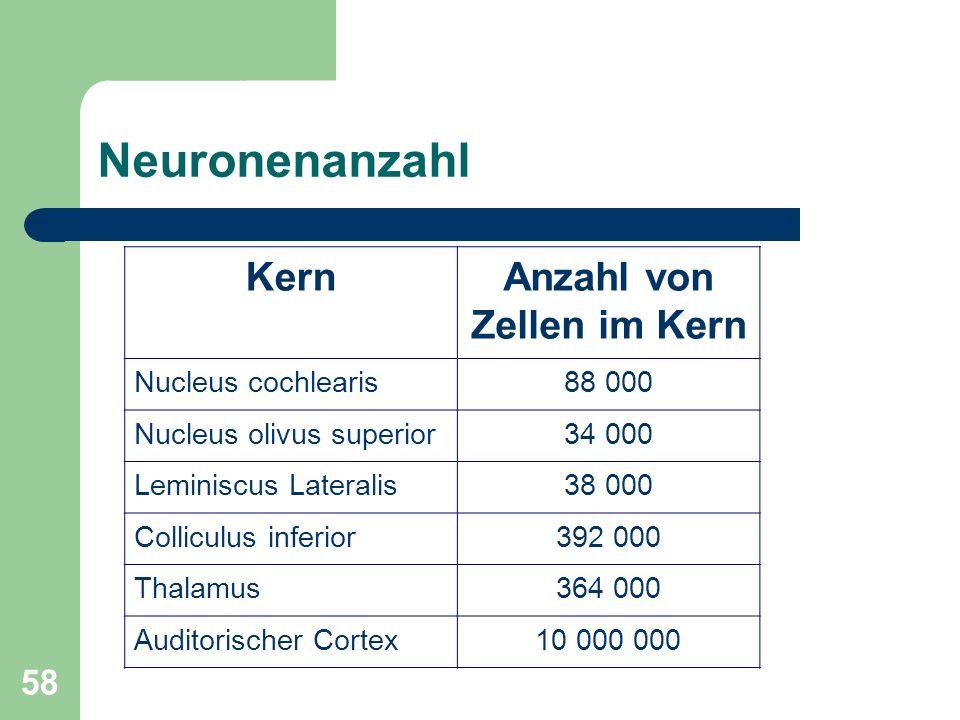 Neuronenanzahl

| Kern | Anzahl von Zellen im Kern |
|---|---|
| Nucleus cochlearis | 88 000 |
| Nucleus olivus superior | 34 000 |
| Leminiscus Lateralis | 38 000 |
| Colliculus inferior | 392 000 |
| Thalamus | 364 000 |
| Auditorischer Cortex | 10 000 000 |

58